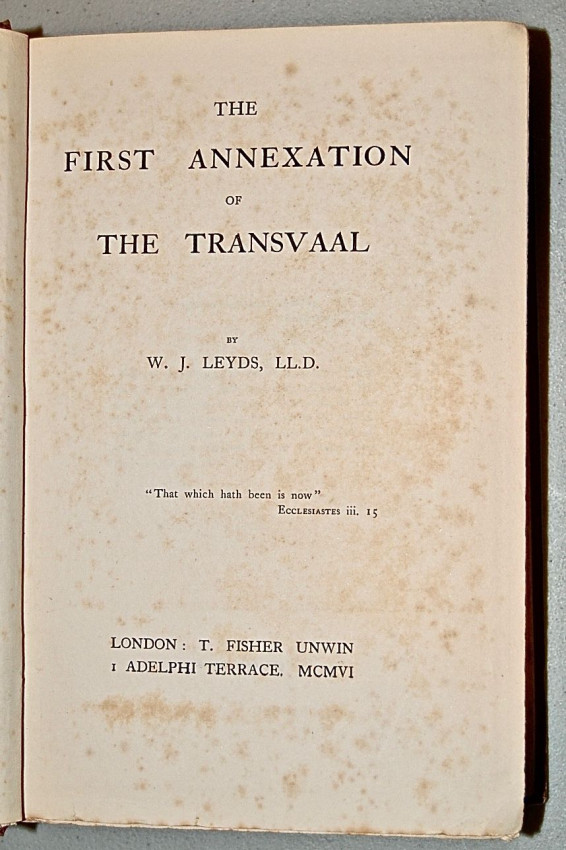 THE
FIRST ANNEXATION
OF
THE TRANSVAAL

BY
W. J. LEYDS, LL.D.

"That which hath been is now"
ECCLESIASTES iii. 15

LONDON: T. FISHER UNWIN
1 ADELPHI TERRACE. MCMVI